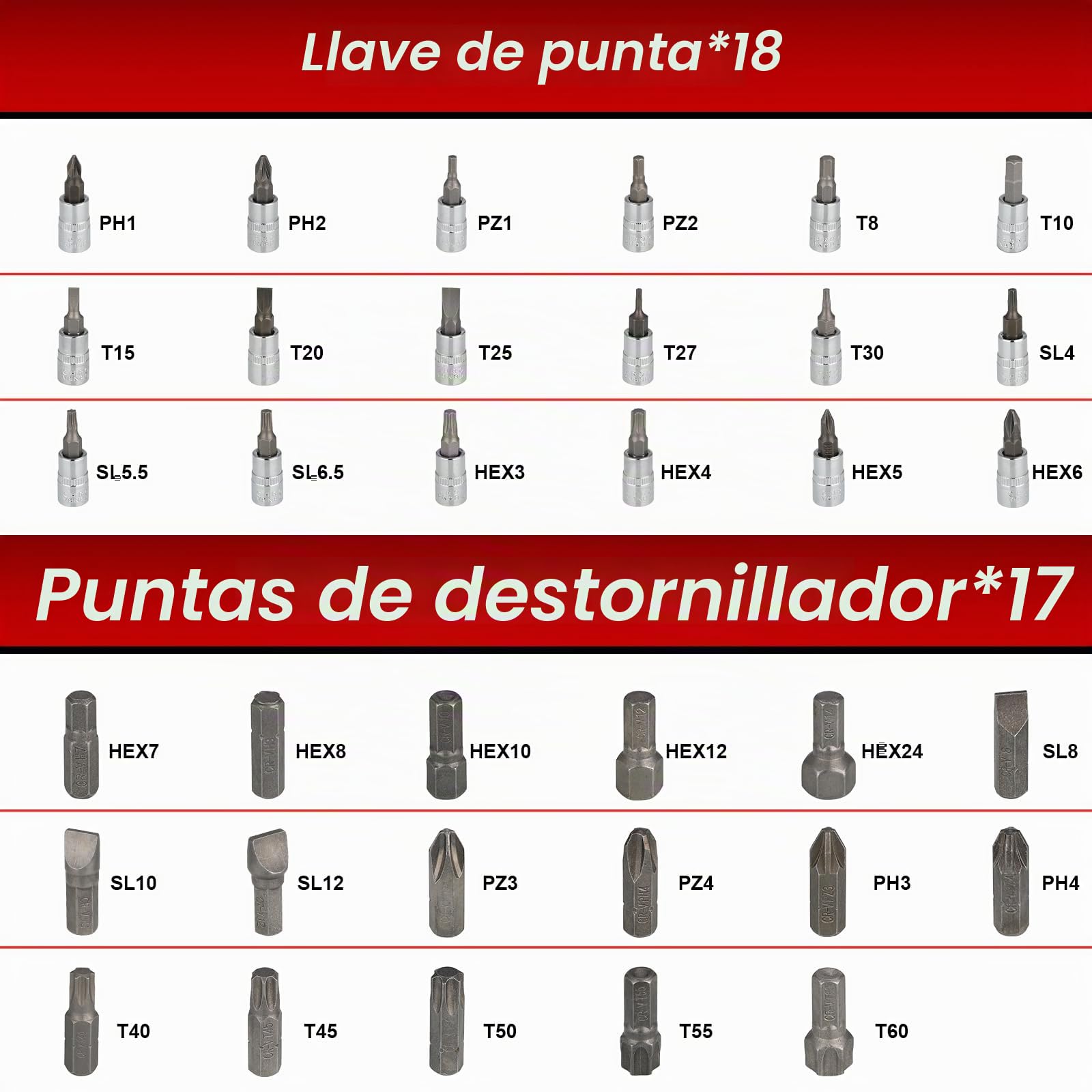 Llave de punta*18

PH1
PH2
PZ1
PZ2
T8
T10
T15
T20
T25
T27
T30
SL4
SL5.5
SL6.5
HEX3
HEX4
HEX5
HEX6

Puntas de destornillador*17

HEX7
HEX8
HEX10
HEX12
HEX24
SL8
SL10
SL12
PZ3
PZ4
PH3
PH4
T40
T45
T50
T55
T60